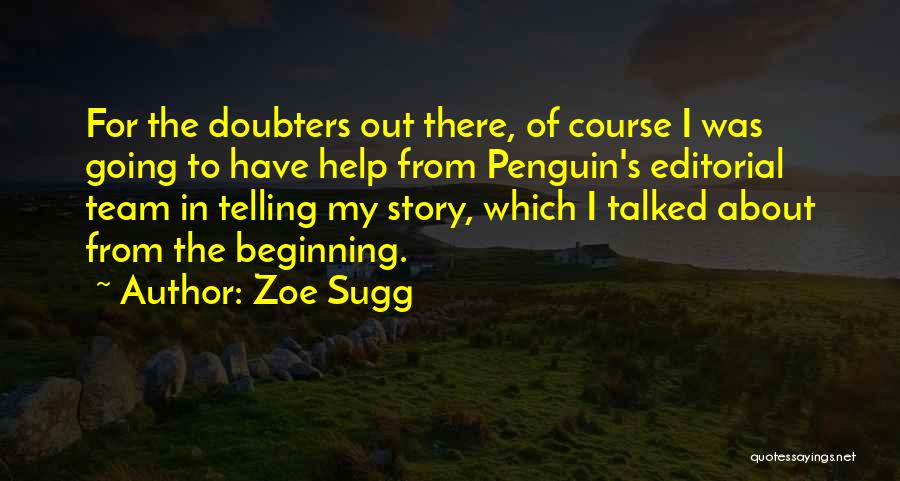 For the doubters out there, of course I was going to have help from Penguin's editorial team in telling my story, which I talked about from the beginning.

~ Author: Zoe Sugg

quotessayings.net